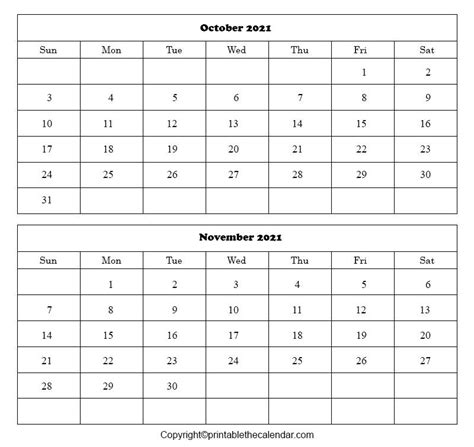 October 2021

| Sun | Mon | Tue | Wed | Thu | Fri | Sat |
|---|---|---|---|---|---|---|
| | | | | | 1 | 2 |
| 3 | 4 | 5 | 6 | 7 | 8 | 9 |
| 10 | 11 | 12 | 13 | 14 | 15 | 16 |
| 17 | 18 | 19 | 20 | 21 | 22 | 23 |
| 24 | 25 | 26 | 27 | 28 | 29 | 30 |
| 31 | | | | | | |

November 2021

| Sun | Mon | Tue | Wed | Thu | Fri | Sat |
|---|---|---|---|---|---|---|
| | 1 | 2 | 3 | 4 | 5 | 6 |
| 7 | 8 | 9 | 10 | 11 | 12 | 13 |
| 14 | 15 | 16 | 17 | 18 | 19 | 20 |
| 21 | 22 | 23 | 24 | 25 | 26 | 27 |
| 28 | 29 | 30 | | | | |
| | | | | | | |

Copyright©printablethecalendar.com